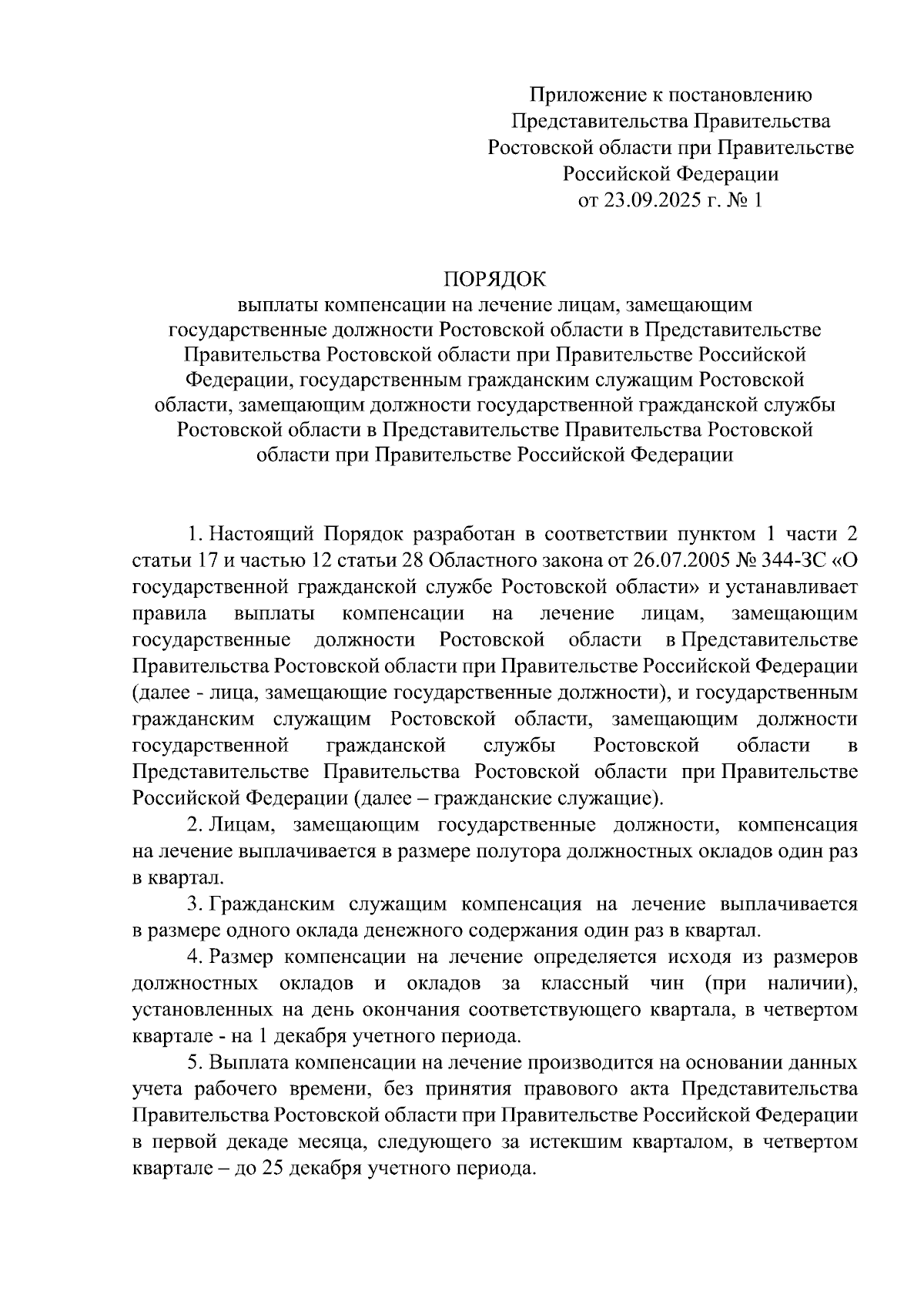 Приложение к постановлению
Представительства Правительства
Ростовской области при Правительстве
Российской Федерации
от 23.09.2025 г. № 1

ПОРЯДОК
выплаты компенсации на лечение лицам, замещающим государственные должности Ростовской области в Представительстве Правительства Ростовской области при Правительстве Российской Федерации, государственным гражданским служащим Ростовской области, замещающим должности государственной гражданской службы Ростовской области в Представительстве Правительства Ростовской области при Правительстве Российской Федерации

1. Настоящий Порядок разработан в соответствии пунктом 1 части 2 статьи 17 и частью 12 статьи 28 Областного закона от 26.07.2005 № 344-ЗС «О государственной гражданской службе Ростовской области» и устанавливает правила выплаты компенсации на лечение лицам, замещающим государственные должности Ростовской области в Представительстве Правительства Ростовской области при Правительстве Российской Федерации (далее - лица, замещающие государственные должности), и государственным гражданским служащим Ростовской области, замещающим должности государственной гражданской службы Ростовской области в Представительстве Правительства Ростовской области при Правительстве Российской Федерации (далее – гражданские служащие).

2. Лицам, замещающим государственные должности, компенсация на лечение выплачивается в размере полутора должностных окладов один раз в квартал.

3. Гражданским служащим компенсация на лечение выплачивается в размере одного оклада денежного содержания один раз в квартал.

4. Размер компенсации на лечение определяется исходя из размеров должностных окладов и окладов за классный чин (при наличии), установленных на день окончания соответствующего квартала, в четвертом квартале - на 1 декабря учетного периода.

5. Выплата компенсации на лечение производится на основании данных учета рабочего времени, без принятия правового акта Представительства Правительства Ростовской области при Правительстве Российской Федерации в первой декаде месяца, следующего за истекшим кварталом, в четвертом квартале – до 25 декабря учетного периода.